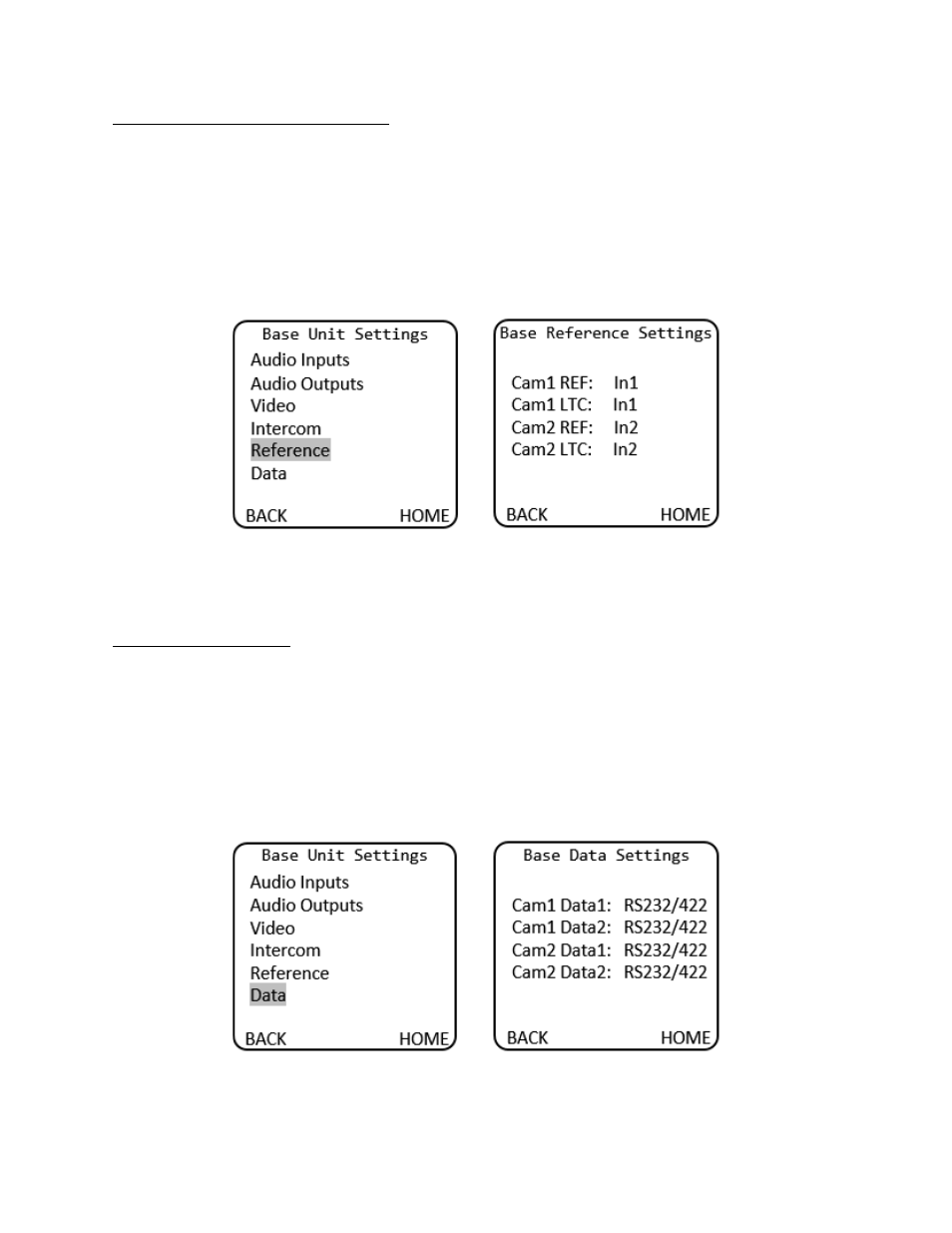 Base Unit Settings
Audio Inputs
Audio Outputs
Video
Intercom
Reference
Data
BACK HOME

Base Reference Settings
Cam1 REF: In1
Cam1 LTC: In1
Cam2 REF: In2
Cam2 LTC: In2
BACK HOME

Base Unit Settings
Audio Inputs
Audio Outputs
Video
Intercom
Reference
Data
BACK HOME

Base Data Settings
Cam1 Data1: RS232/422
Cam1 Data2: RS232/422
Cam2 Data1: RS232/422
Cam2 Data2: RS232/422
BACK HOME